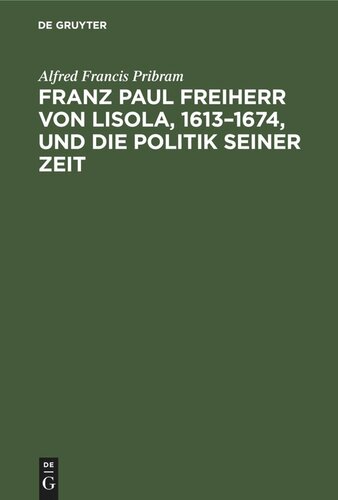 DE GRUYTER

Alfred Francis Pribram

FRANZ PAUL FREIHERR VON LISOLA, 1613–1674, UND DIE POLITIK SEINER ZEIT

DE
G